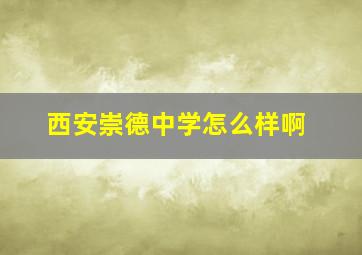 西安崇德中学怎么样啊